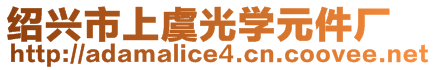 绍兴市上虞光学元件厂
http://adamalice4.cn.coovee.net